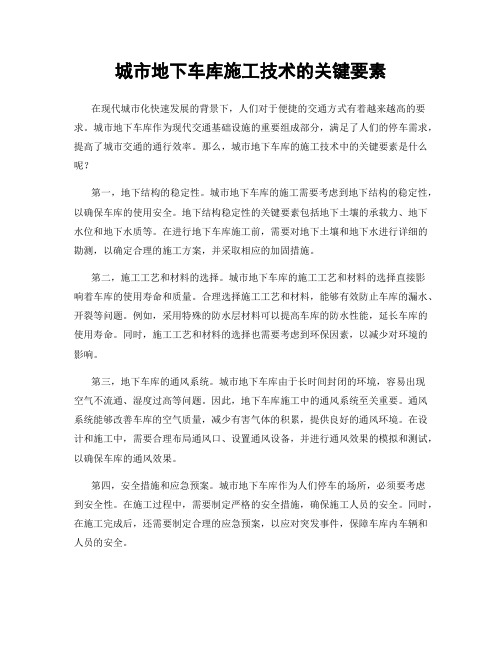 城市地下车库施工技术的关键要素

在现代城市化快速发展的背景下，人们对于便捷的交通方式有着越来越高的要求。城市地下车库作为现代交通基础设施的重要组成部分，满足了人们的停车需求，提高了城市交通的通行效率。那么，城市地下车库的施工技术中的关键要素是什么呢？

第一，地下结构的稳定性。城市地下车库的施工需要考虑到地下结构的稳定性，以确保车库的使用安全。地下结构稳定性的关键要素包括地下土壤的承载力、地下水位和地下水质等。在进行地下车库施工前，需要对地下土壤和地下水进行详细的勘测，以确定合理的施工方案，并采取相应的加固措施。

第二，施工工艺和材料的选择。城市地下车库的施工工艺和材料的选择直接影响着车库的使用寿命和质量。合理选择施工工艺和材料，能够有效防止车库的漏水、开裂等问题。例如，采用特殊的防水层材料可以提高车库的防水性能，延长车库的使用寿命。同时，施工工艺和材料的选择也需要考虑到环保因素，以减少对环境的影响。

第三，地下车库的通风系统。城市地下车库由于长时间封闭的环境，容易出现空气不流通、湿度过高等问题。因此，地下车库施工中的通风系统至关重要。通风系统能够改善车库的空气质量，减少有害气体的积累，提供良好的通风环境。在设计和施工中，需要合理布局通风口、设置通风设备，并进行通风效果的模拟和测试，以确保车库的通风效果。

第四，安全措施和应急预案。城市地下车库作为人们停车的场所，必须要考虑到安全性。在施工过程中，需要制定严格的安全措施，确保施工人员的安全。同时，在施工完成后，还需要制定合理的应急预案，以应对突发事件，保障车库内车辆和人员的安全。